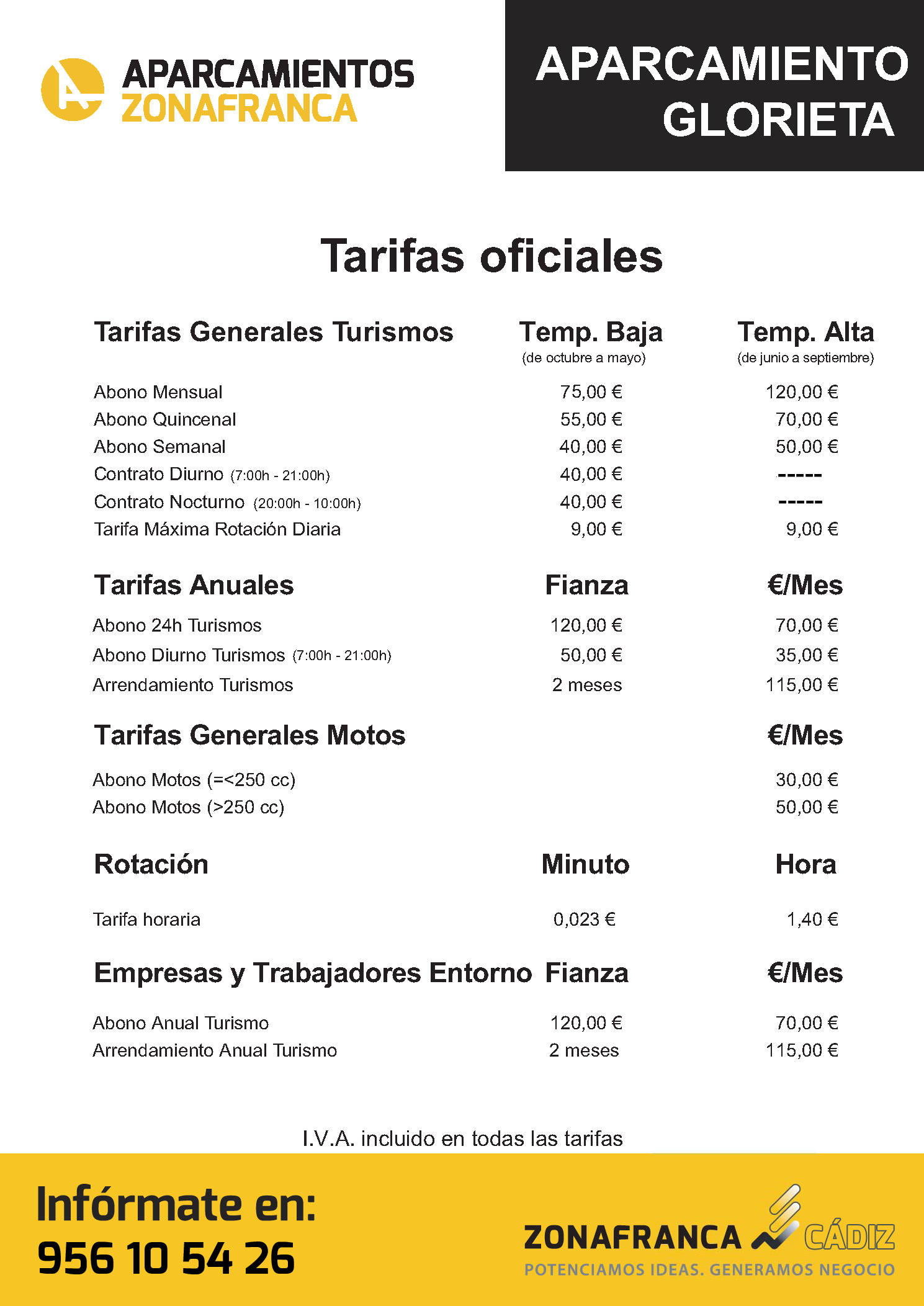 APARCAMIENTOS
ZONAFRANCA

APARCAMIENTO GLORIETA

Tarifas oficiales

| Tarifas Generales Turismos | Temp. Baja (de octubre a mayo) | Temp. Alta (de junio a septiembre) |
|---|---|---|
| Abono Mensual | 75,00 € | 120,00 € |
| Abono Quincenal | 55,00 € | 70,00 € |
| Abono Semanal | 40,00 € | 50,00 € |
| Contrato Diurno (7:00h - 21:00h) | 40,00 € | ----- |
| Contrato Nocturno (20:00h - 10:00h) | 40,00 € | ----- |
| Tarifa Máxima Rotación Diaria | 9,00 € | 9,00 € |

| Tarifas Anuales | Fianza | €/Mes |
|---|---|---|
| Abono 24h Turismos | 120,00 € | 70,00 € |
| Abono Diurno Turismos (7:00h - 21:00h) | 50,00 € | 35,00 € |
| Arrendamiento Turismos | 2 meses | 115,00 € |

| Tarifas Generales Motos | | €/Mes |
|---|---|---|
| Abono Motos (=<250 cc) | | 30,00 € |
| Abono Motos (>250 cc) | | 50,00 € |

| Rotación | Minuto | Hora |
|---|---|---|
| Tarifa horaria | 0,023 € | 1,40 € |

| Empresas y Trabajadores Entorno | Fianza | €/Mes |
|---|---|---|
| Abono Anual Turismo | 120,00 € | 70,00 € |
| Arrendamiento Anual Turismo | 2 meses | 115,00 € |

I.V.A. incluido en todas las tarifas

Infórmate en:
956 10 54 26

ZONAFRANCA CÁDIZ
POTENCIAMOS IDEAS. GENERAMOS NEGOCIO